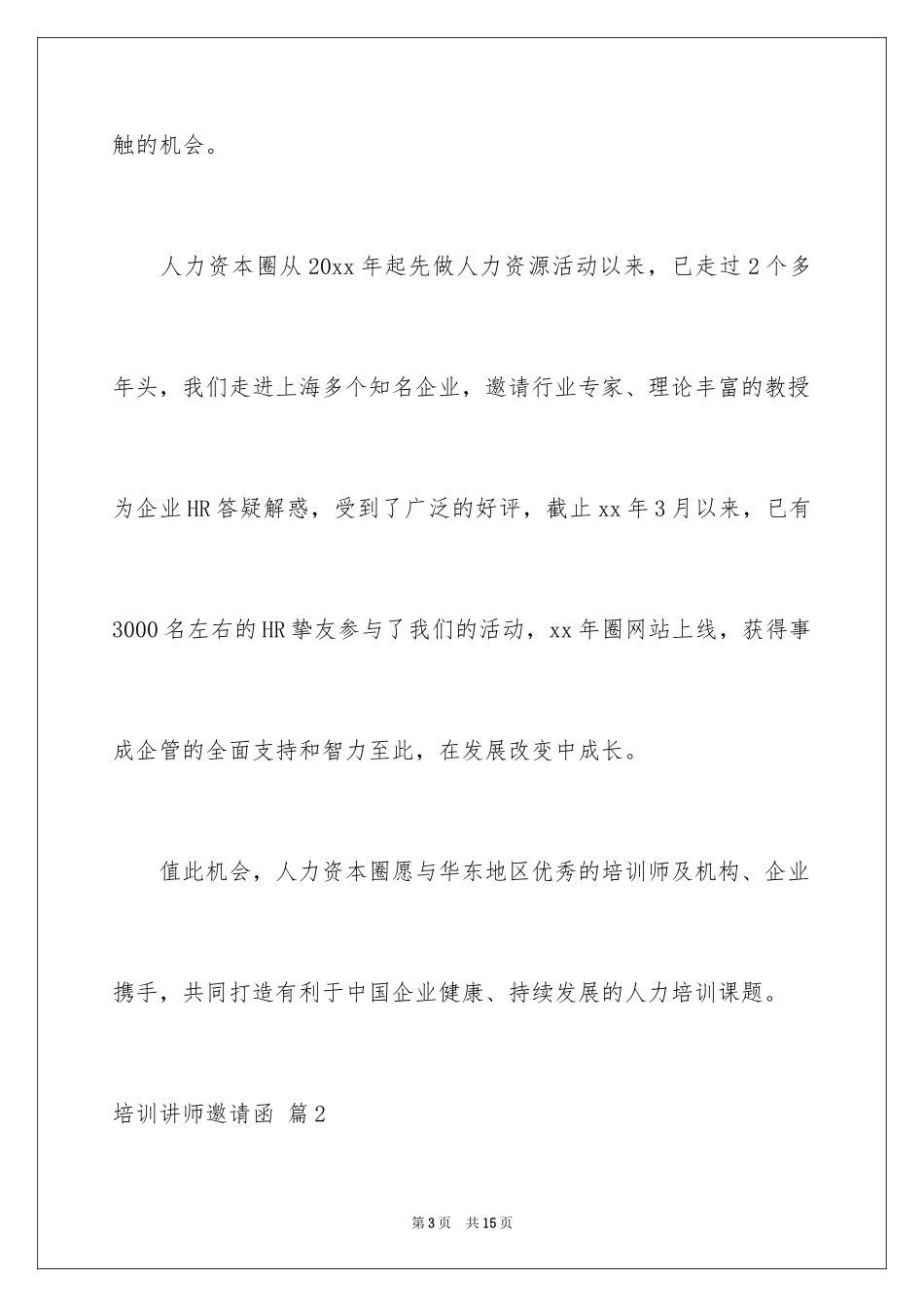 触的机会。

人力资本圈从20xx年起先做人力资源活动以来，已走过2个多年头，我们走进上海多个知名企业，邀请行业专家、理论丰富的教授为企业HR答疑解惑，受到了广泛的好评，截止xx年3月以来，已有3000名左右的HR挚友参与了我们的活动，xx年圈网站上线，获得事成企管的全面支持和智力至此，在发展改变中成长。

值此机会，人力资本圈愿与华东地区优秀的培训师及机构、企业携手，共同打造有利于中国企业健康、持续发展的人力培训课题。

培训讲师邀请函 篇2

第3页 共15页